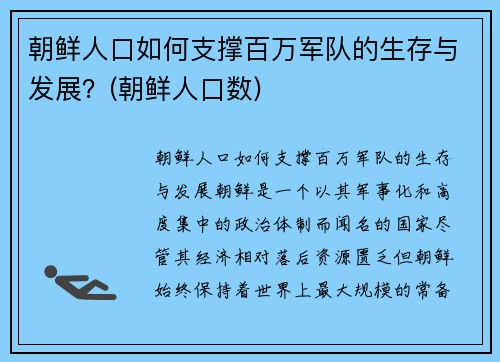 朝鲜人口如何支撑百万军队的生存与发展？(朝鲜人口数)

朝鲜人口如何支撑百万军队的生存与发展朝鲜是一个以其军事化和高度集中的政治体制而闻名的国家尽管其经济相对落后资源匮乏但朝鲜始终保持着世界上最大规模的常备